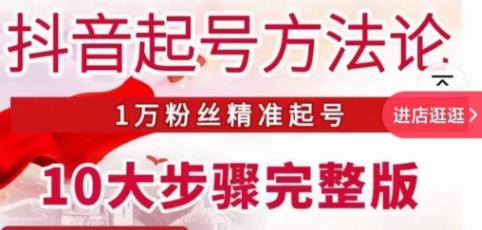 抖音起号方法论

1万粉丝精准起号

进店逛逛 >

10大步骤完整版